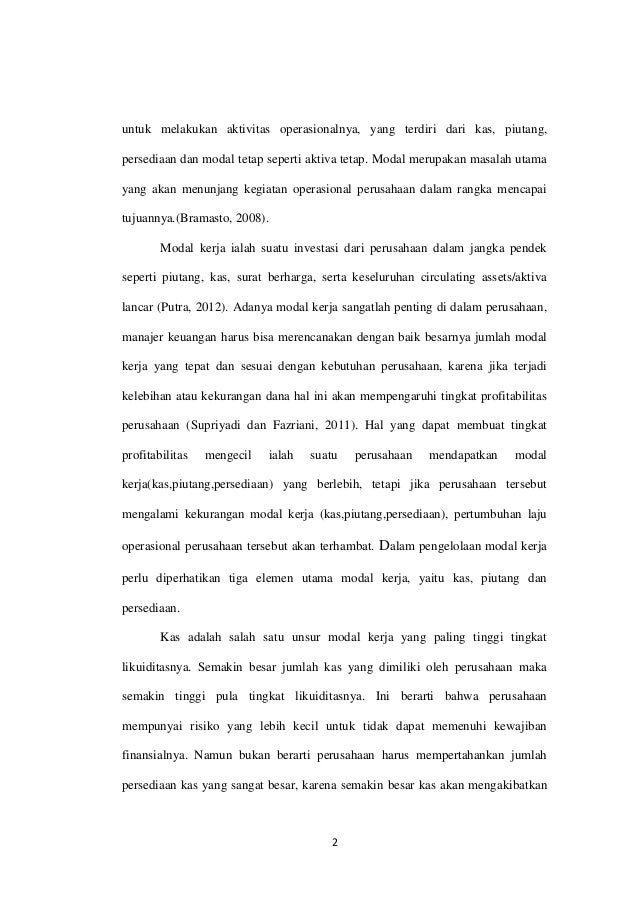 untuk melakukan aktivitas operasionalnya, yang terdiri dari kas, piutang, persediaan dan modal tetap seperti aktiva tetap. Modal merupakan masalah utama yang akan menunjang kegiatan operasional perusahaan dalam rangka mencapai tujuannya.(Bramasto, 2008).

Modal kerja ialah suatu investasi dari perusahaan dalam jangka pendek seperti piutang, kas, surat berharga, serta keseluruhan circulating assets/aktiva lancar (Putra, 2012). Adanya modal kerja sangatlah penting di dalam perusahaan, manajer keuangan harus bisa merencanakan dengan baik besarnya jumlah modal kerja yang tepat dan sesuai dengan kebutuhan perusahaan, karena jika terjadi kelebihan atau kekurangan dana hal ini akan mempengaruhi tingkat profitabilitas perusahaan (Supriyadi dan Fazriani, 2011). Hal yang dapat membuat tingkat profitabilitas mengecil ialah suatu perusahaan mendapatkan modal kerja(kas,piutang,persediaan) yang berlebih, tetapi jika perusahaan tersebut mengalami kekurangan modal kerja (kas,piutang,persediaan), pertumbuhan laju operasional perusahaan tersebut akan terhambat. Dalam pengelolaan modal kerja perlu diperhatikan tiga elemen utama modal kerja, yaitu kas, piutang dan persediaan.

Kas adalah salah satu unsur modal kerja yang paling tinggi tingkat likuiditasnya. Semakin besar jumlah kas yang dimiliki oleh perusahaan maka semakin tinggi pula tingkat likuiditasnya. Ini berarti bahwa perusahaan mempunyai risiko yang lebih kecil untuk tidak dapat memenuhi kewajiban finansialnya. Namun bukan berarti perusahaan harus mempertahankan jumlah persediaan kas yang sangat besar, karena semakin besar kas akan mengakibatkan

2